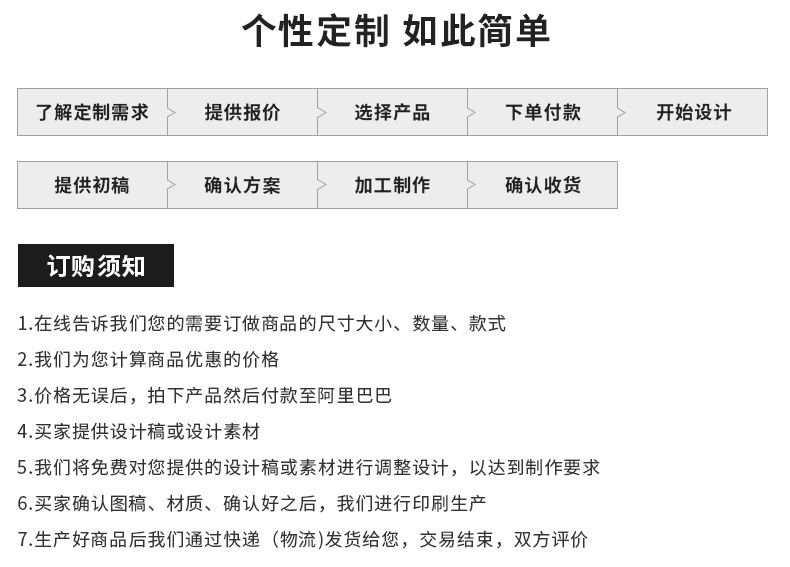 个性定制 如此简单

了解定制需求 提供报价 选择产品 下单付款 开始设计

提供初稿 确认方案 加工制作 确认收货

订购须知

1.在线告诉我们您的需要订做商品的尺寸大小、数量、款式

2.我们为您计算商品优惠的价格

3.价格无误后，拍下产品然后付款至阿里巴巴

4.买家提供设计稿或设计素材

5.我们将免费对您提供的设计稿或素材进行调整设计，以达到制作要求

6.买家确认图稿、材质、确认好之后，我们进行印刷生产

7.生产好商品后我们通过快递（物流)发货给您，交易结束，双方评价